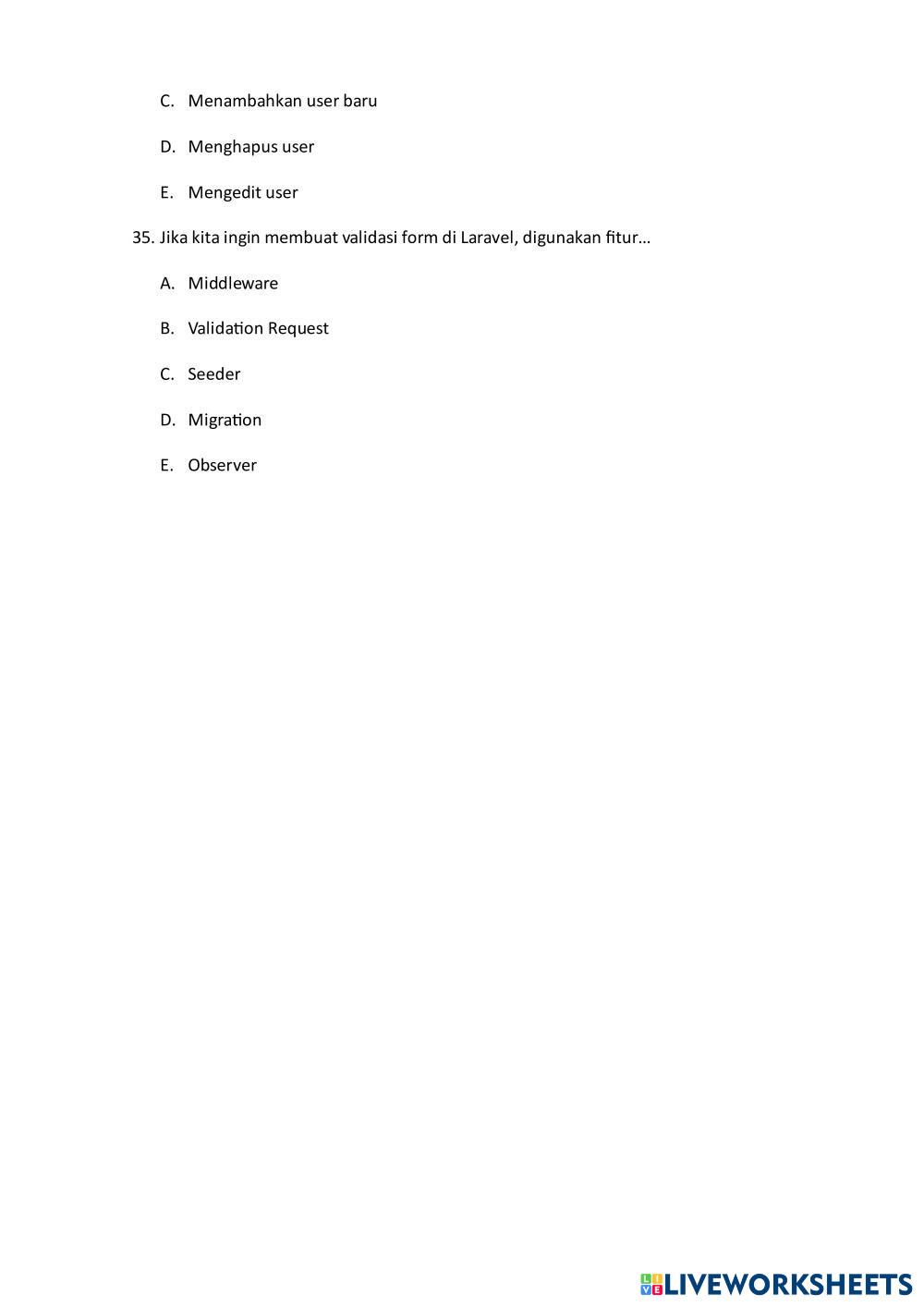 C. Menambahkan user baru

D. Menghapus user

E. Mengedit user

35. Jika kita ingin membuat validasi form di Laravel, digunakan fitur…

A. Middleware

B. Validation Request

C. Seeder

D. Migration

E. Observer

LIVEWORKSHEETS